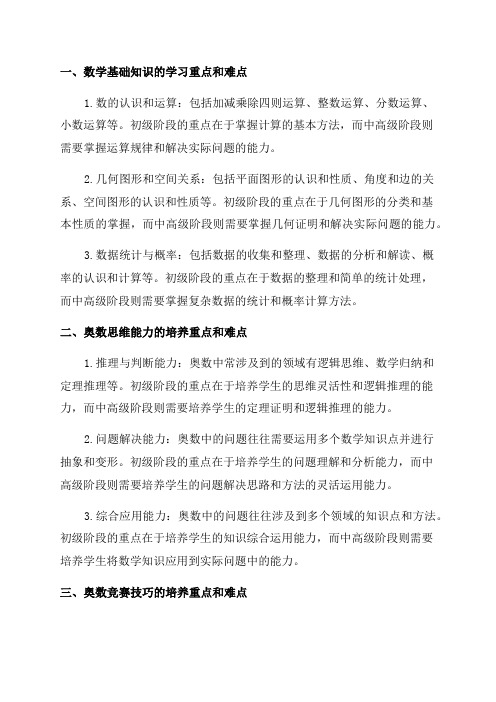 一、数学基础知识的学习重点和难点

1. 数的认识和运算：包括加减乘除四则运算、整数运算、分数运算、小数运算等。初级阶段的重点在于掌握计算的基本方法，而中高级阶段则需要掌握运算规律和解决实际问题的能力。

2. 几何图形和空间关系：包括平面图形的认识和性质、角度和边的关系、空间图形的认识和性质等。初级阶段的重点在于几何图形的分类和基本性质的掌握，而中高级阶段则需要掌握几何证明和解决实际问题的能力。

3. 数据统计与概率：包括数据的收集和整理、数据的分析和解读、概率的认识和计算等。初级阶段的重点在于数据的整理和简单的统计处理，而中高级阶段则需要掌握复杂数据的统计和概率计算方法。

二、奥数思维能力的培养重点和难点

1. 推理与判断能力：奥数中常涉及到的领域有逻辑思维、数学归纳和定理推理等。初级阶段的重点在于培养学生的思维灵活性和逻辑推理的能力，而中高级阶段则需要培养学生的定理证明和逻辑推理的能力。

2. 问题解决能力：奥数中的问题往往需要运用多个数学知识点并进行抽象和变形。初级阶段的重点在于培养学生的问题理解和分析能力，而中高级阶段则需要培养学生的问题解决思路和方法的灵活运用能力。

3. 综合应用能力：奥数中的问题往往涉及到多个领域的知识点和方法。初级阶段的重点在于培养学生的知识综合运用能力，而中高级阶段则需要培养学生将数学知识应用到实际问题中的能力。

三、奥数竞赛技巧的培养重点和难点